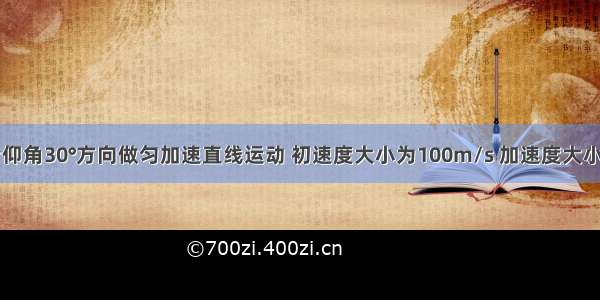 仰角30°方向做匀加速直线运动 初速度大小为100m/s 加速度大小

©700zi.400zi.cn